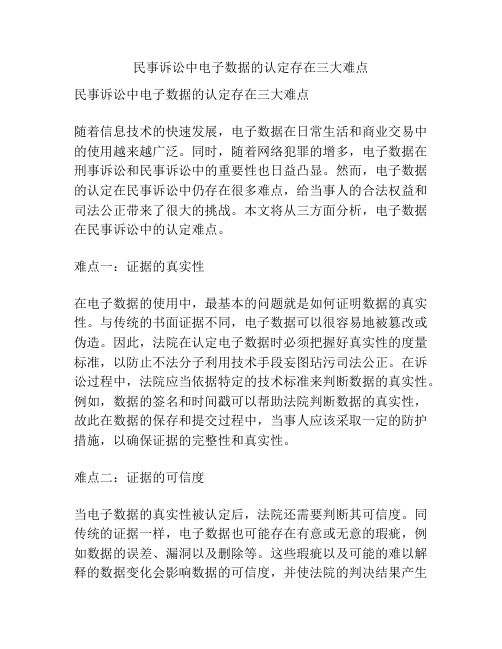 民事诉讼中电子数据的认定存在三大难点

民事诉讼中电子数据的认定存在三大难点

随着信息技术的快速发展，电子数据在日常生活和商业交易中的使用越来越广泛。同时，随着网络犯罪的增多，电子数据在刑事诉讼和民事诉讼中的重要性也日益凸显。然而，电子数据的认定在民事诉讼中仍存在很多难点，给当事人的合法权益和司法公正带来了很大的挑战。本文将从三方面分析，电子数据在民事诉讼中的认定难点。

难点一：证据的真实性

在电子数据的使用中，最基本的问题就是如何证明数据的真实性。与传统的书面证据不同，电子数据可以很容易地被篡改或伪造。因此，法院在认定电子数据时必须把握好真实性的度量标准，以防止不法分子利用技术手段妄图玷污司法公正。在诉讼过程中，法院应当依据特定的技术标准来判断数据的真实性。例如，数据的签名和时间戳可以帮助法院判断数据的真实性，故此在数据的保存和提交过程中，当事人应该采取一定的防护措施，以确保证据的完整性和真实性。

难点二：证据的可信度

当电子数据的真实性被认定后，法院还需要判断其可信度。同传统的证据一样，电子数据也可能存在有意或无意的瑕疵，例如数据的误差、漏洞以及删除等。这些瑕疵以及可能的难以解释的数据变化会影响数据的可信度，并使法院的判决结果产生